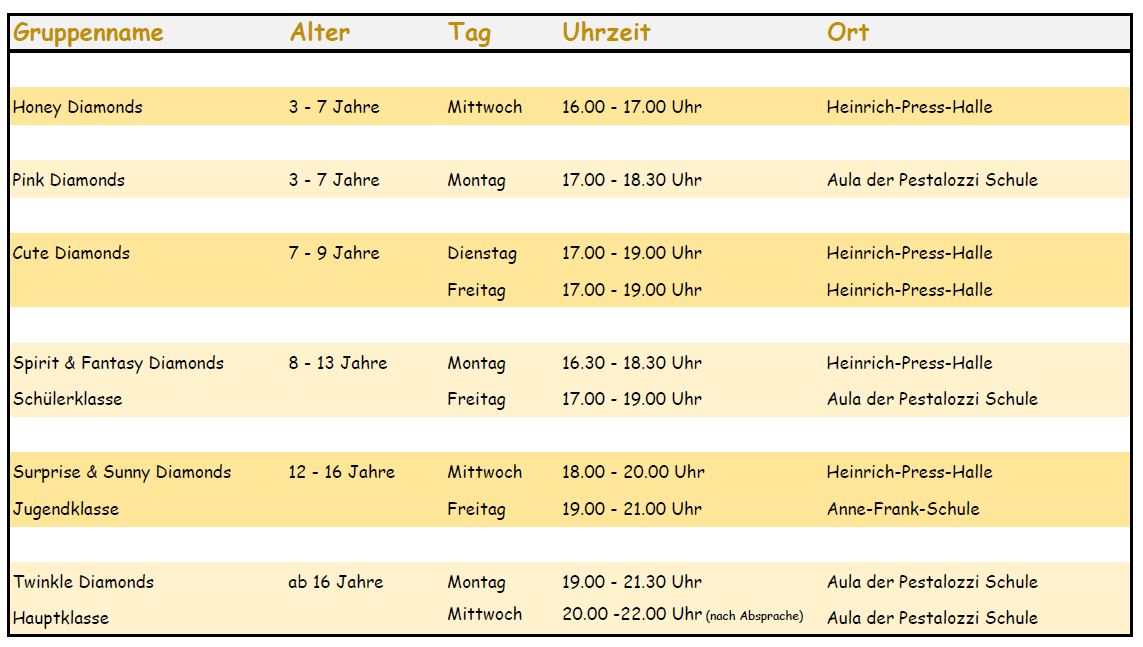 | Gruppenname | Alter | Tag | Uhrzeit | Ort |
|---|---|---|---|---|
| Honey Diamonds | 3 - 7 Jahre | Mittwoch | 16.00 - 17.00 Uhr | Heinrich-Press-Halle |
| Pink Diamonds | 3 - 7 Jahre | Montag | 17.00 - 18.30 Uhr | Aula der Pestalozzi Schule |
| Cute Diamonds | 7 - 9 Jahre | Dienstag | 17.00 - 19.00 Uhr | Heinrich-Press-Halle |
| | | Freitag | 17.00 - 19.00 Uhr | Heinrich-Press-Halle |
| Spirit & Fantasy Diamonds | 8 - 13 Jahre | Montag | 16.30 - 18.30 Uhr | Heinrich-Press-Halle |
| Schülerklasse | | Freitag | 17.00 - 19.00 Uhr | Aula der Pestalozzi Schule |
| Surprise & Sunny Diamonds | 12 - 16 Jahre | Mittwoch | 18.00 - 20.00 Uhr | Heinrich-Press-Halle |
| Jugendklasse | | Freitag | 19.00 - 21.00 Uhr | Anne-Frank-Schule |
| Twinkle Diamonds | ab 16 Jahre | Montag | 19.00 - 21.30 Uhr | Aula der Pestalozzi Schule |
| Hauptklasse | | Mittwoch | 20.00 -22.00 Uhr (nach Absprache) | Aula der Pestalozzi Schule |